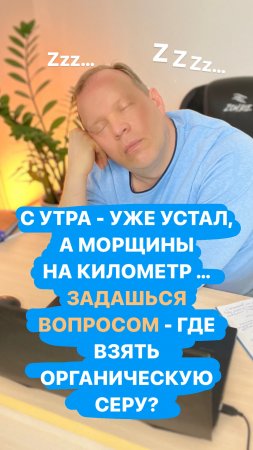 Zzz...

Z Z Zz...

ZOMBIE

С УТРА - УЖЕ УСТАЛ, А МОРЩИНЫ НА КИЛОМЕТР ... ЗАДАШЬСЯ ВОПРОСОМ - ГДЕ ВЗЯТЬ ОРГАНИЧЕСКУЮ СЕРУ?